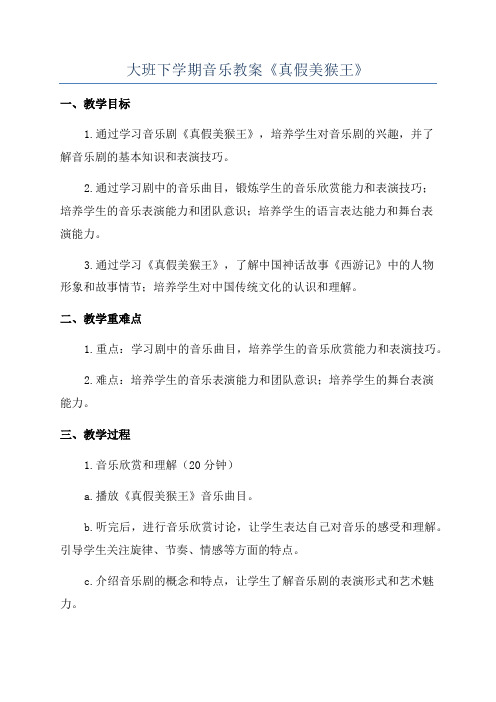 大班下学期音乐教案《真假美猴王》

一、教学目标

1.通过学习音乐剧《真假美猴王》，培养学生对音乐剧的兴趣，并了解音乐剧的基本知识和表演技巧。

2.通过学习剧中的音乐曲目，锻炼学生的音乐欣赏能力和表演技巧；培养学生的音乐表演能力和团队意识；培养学生的语言表达能力和舞台表演能力。

3.通过学习《真假美猴王》，了解中国神话故事《西游记》中的人物形象和故事情节；培养学生对中国传统文化的认识和理解。

二、教学重难点

1.重点：学习剧中的音乐曲目，培养学生的音乐欣赏能力和表演技巧。

2.难点：培养学生的音乐表演能力和团队意识；培养学生的舞台表演能力。

三、教学过程

1.音乐欣赏和理解（20分钟）

a.播放《真假美猴王》音乐曲目。

b.听完后，进行音乐欣赏讨论，让学生表达自己对音乐的感受和理解。引导学生关注旋律、节奏、情感等方面的特点。

c.介绍音乐剧的概念和特点，让学生了解音乐剧的表演形式和艺术魅力。